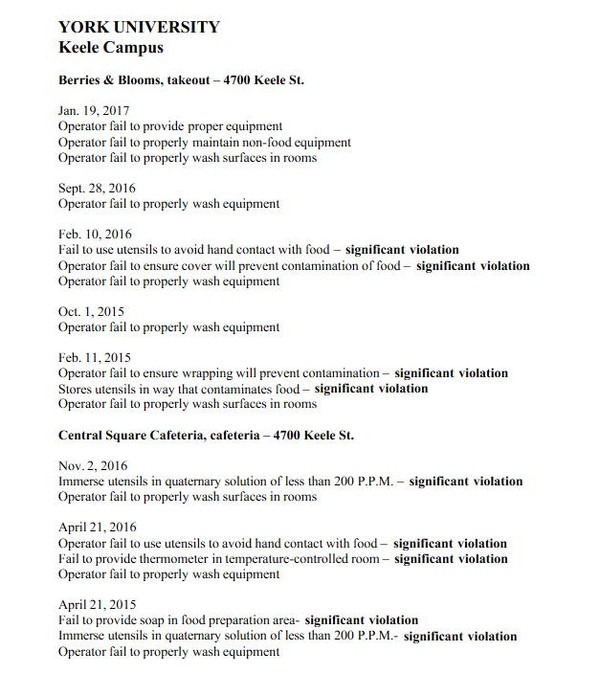 YORK UNIVERSITY
Keele Campus

Berries & Blooms, takeout – 4700 Keele St.

Jan. 19, 2017
Operator fail to provide proper equipment
Operator fail to properly maintain non-food equipment
Operator fail to properly wash surfaces in rooms

Sept. 28, 2016
Operator fail to properly wash equipment

Feb. 10, 2016
Fail to use utensils to avoid hand contact with food – significant violation
Operator fail to ensure cover will prevent contamination of food – significant violation
Operator fail to properly wash equipment

Oct. 1, 2015
Operator fail to properly wash equipment

Feb. 11, 2015
Operator fail to ensure wrapping will prevent contamination – significant violation
Stores utensils in way that contaminates food – significant violation
Operator fail to properly wash surfaces in rooms

Central Square Cafeteria, cafeteria – 4700 Keele St.

Nov. 2, 2016
Immerse utensils in quaternary solution of less than 200 P.P.M. – significant violation
Operator fail to properly wash surfaces in rooms

April 21, 2016
Operator fail to use utensils to avoid hand contact with food – significant violation
Fail to provide thermometer in temperature-controlled room – significant violation
Operator fail to properly wash equipment

April 21, 2015
Fail to provide soap in food preparation area- significant violation
Immerse utensils in quaternary solution of less than 200 P.P.M.- significant violation
Operator fail to properly wash equipment